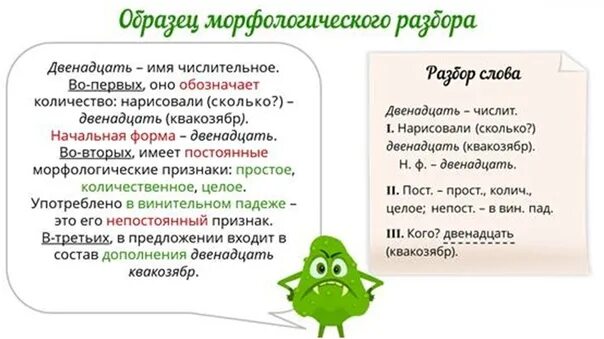 Образец морфологического разбора

Двенадцать – имя числительное. Во-первых, оно обозначает количество: нарисовали (сколько?) – двенадцать (квакозябр). Начальная форма – двенадцать. Во-вторых, имеет постоянные морфологические признаки: простое, количественное, целое. Употреблено в винительном падеже – это его непостоянный признак. В-третьих, в предложении входит в состав дополнения двенадцать квакозябр.

Разбор слова

Двенадцать – числит.
I. Нарисовали (сколько?) двенадцать (квакозябр).
Н. ф. – двенадцать.

II. Пост. – прост., колич., целое; непост. – в вин. пад.

III. Кого? двенадцать (квакозябр).